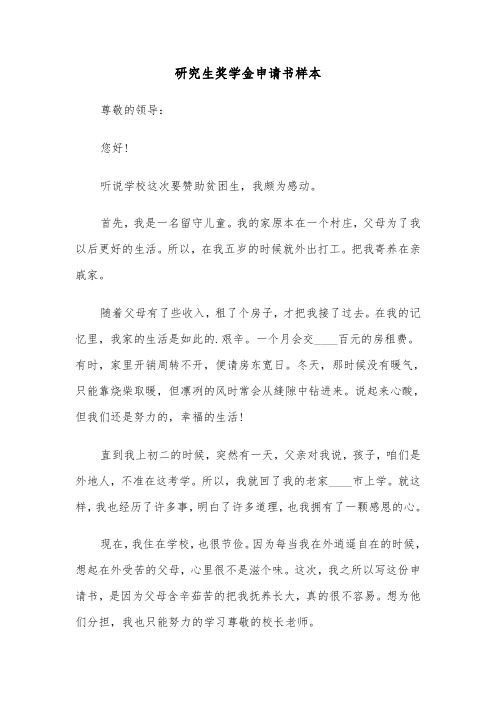 研究生奖学金申请书样本

尊敬的领导：

您好！

听说学校这次要赞助贫困生，我颇为感动。

首先，我是一名留守儿童。我的家原本在一个村庄，父母为了我以后更好的生活。所以，在我五岁的时候就外出打工。把我寄养在亲戚家。

随着父母有了些收入，租了个房子，才把我接了过去。在我的记忆里，我家的生活是如此的.艰辛。一个月会交____百元的房租费。有时，家里开销周转不开，便请房东宽日。冬天，那时候没有暖气，只能靠烧柴取暖，但凛冽的风时常会从缝隙中钻进来。说起来心酸，但我们还是努力的，幸福的生活！

直到我上初二的时候，突然有一天，父亲对我说，孩子，咱们是外地人，不准在这考学。所以，我就回了我的老家____市上学。就这样，我也经历了许多事，明白了许多道理，也我拥有了一颗感恩的心。

现在，我住在学校，也很节俭。因为每当我在外逍遥自在的时候，想起在外受苦的父母，心里很不是滋个味。这次，我之所以写这份申请书，是因为父母含辛茹苦的把我抚养长大，真的很不容易。想为他们分担，我也只能努力的学习尊敬的校长老师。